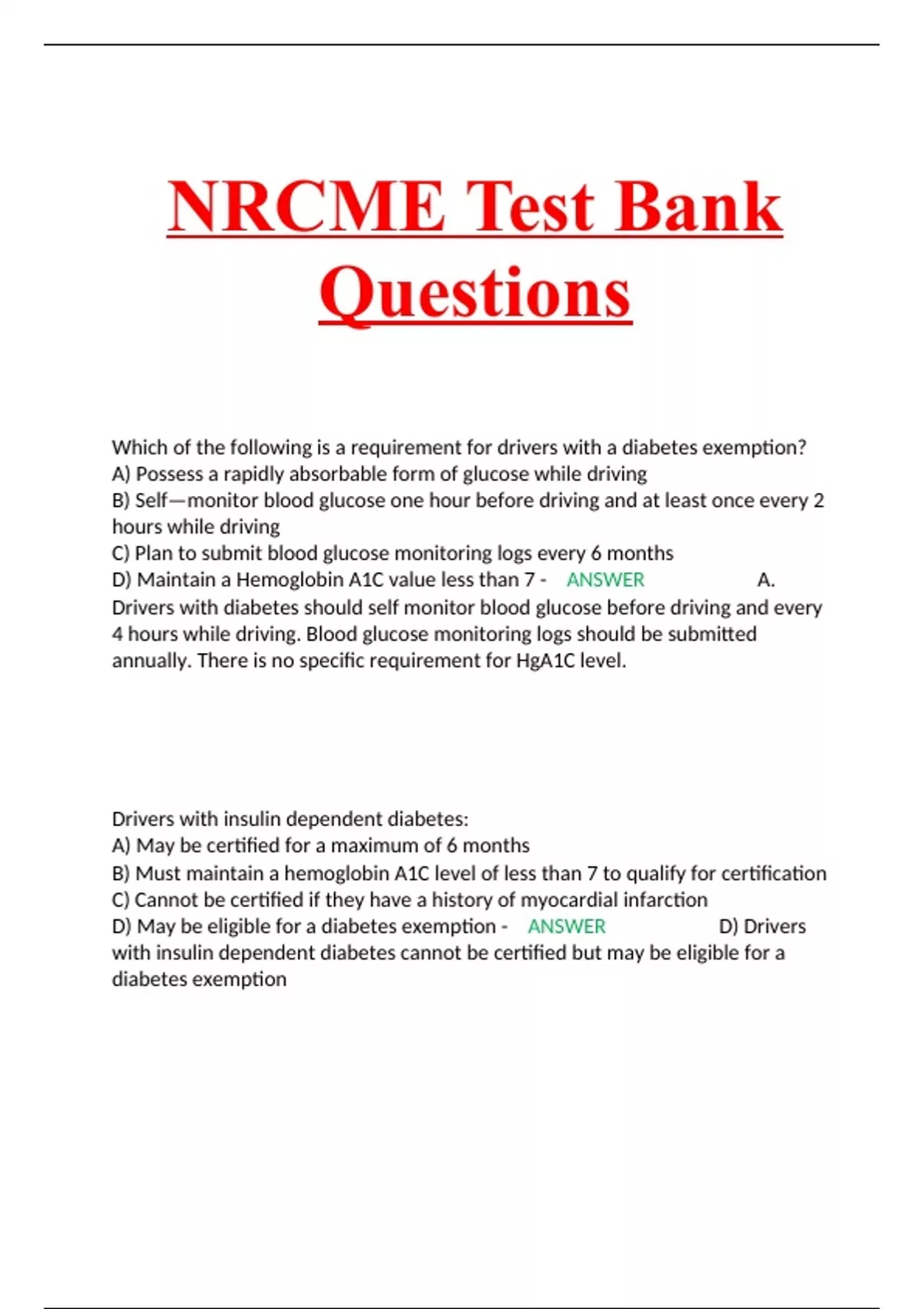 NRCME Test Bank Questions

Which of the following is a requirement for drivers with a diabetes exemption?
A) Possess a rapidly absorbable form of glucose while driving
B) Self—monitor blood glucose one hour before driving and at least once every 2 hours while driving
C) Plan to submit blood glucose monitoring logs every 6 months
D) Maintain a Hemoglobin A1C value less than 7 - ANSWER A. Drivers with diabetes should self monitor blood glucose before driving and every 4 hours while driving. Blood glucose monitoring logs should be submitted annually. There is no specific requirement for HgA1C level.

Drivers with insulin dependent diabetes:
A) May be certified for a maximum of 6 months
B) Must maintain a hemoglobin A1C level of less than 7 to qualify for certification
C) Cannot be certified if they have a history of myocardial infarction
D) May be eligible for a diabetes exemption - ANSWER D) Drivers with insulin dependent diabetes cannot be certified but may be eligible for a diabetes exemption